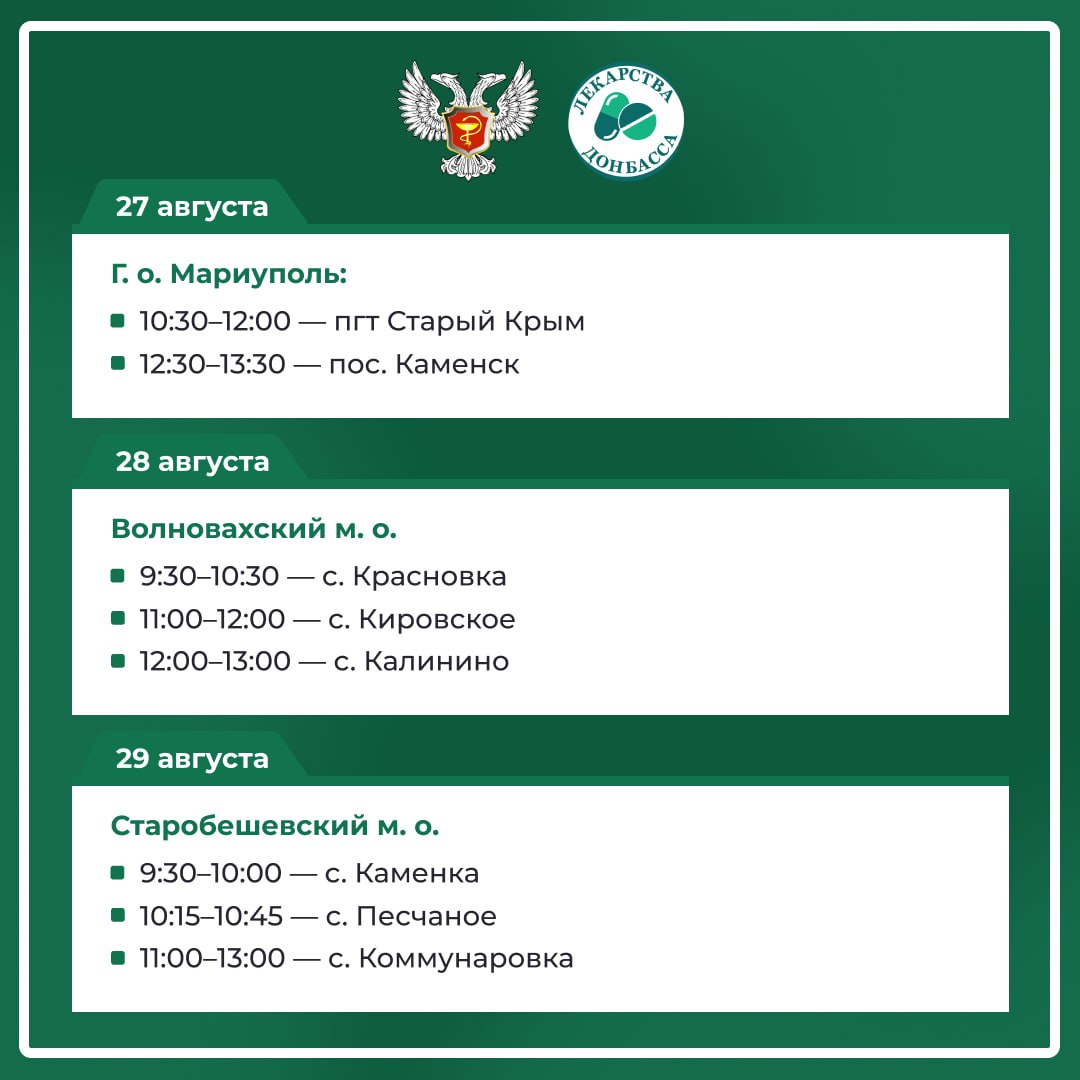 ЛЕКАРСТВА ДОНБАССА

27 августа

Г. о. Мариуполь:

10:30–12:00 — пгт Старый Крым

12:30–13:30 — пос. Каменск

28 августа

Волновахский м. о.

9:30–10:30 — с. Красновка

11:00–12:00 — с. Кировское

12:00–13:00 — с. Калинино

29 августа

Старобешевский м. о.

9:30–10:00 — с. Каменка

10:15–10:45 — с. Песчаное

11:00–13:00 — с. Коммунаровка